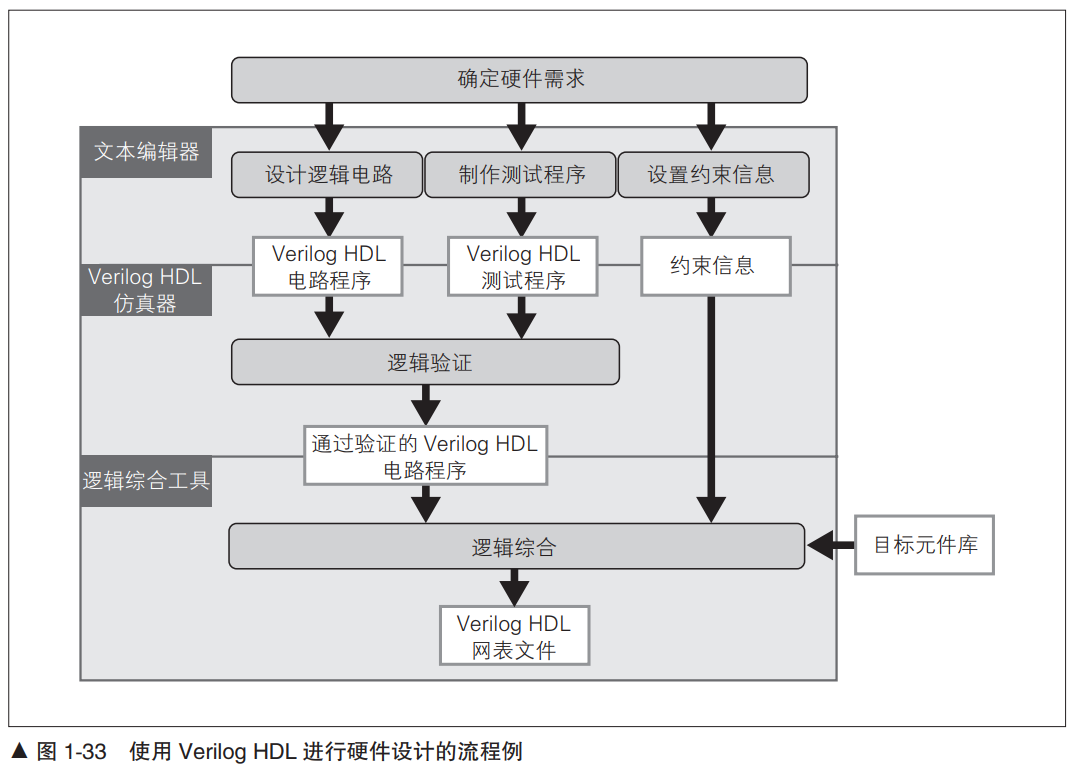 确定硬件需求

文本编辑器

设计逻辑电路

制作测试程序

设置约束信息

Verilog HDL 仿真器

Verilog HDL 电路程序

Verilog HDL 测试程序

约束信息

逻辑验证

通过验证的 Verilog HDL 电路程序

逻辑综合工具

逻辑综合

目标元件库

Verilog HDL 网表文件

▲ 图 1-33 使用 Verilog HDL 进行硬件设计的流程例